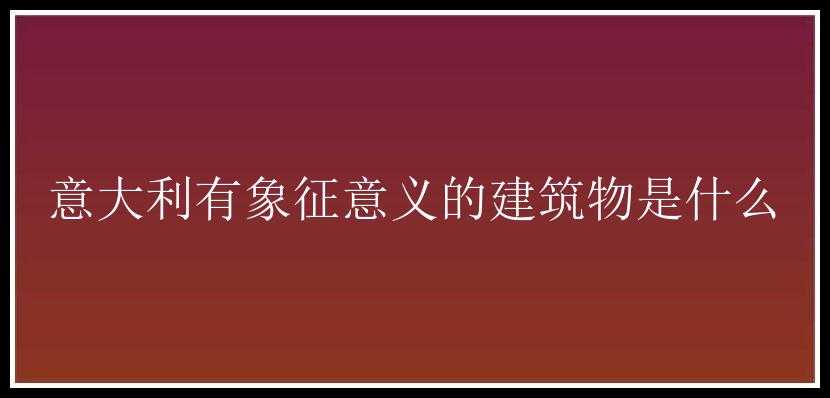 意大利有象征意义的建筑物是什么